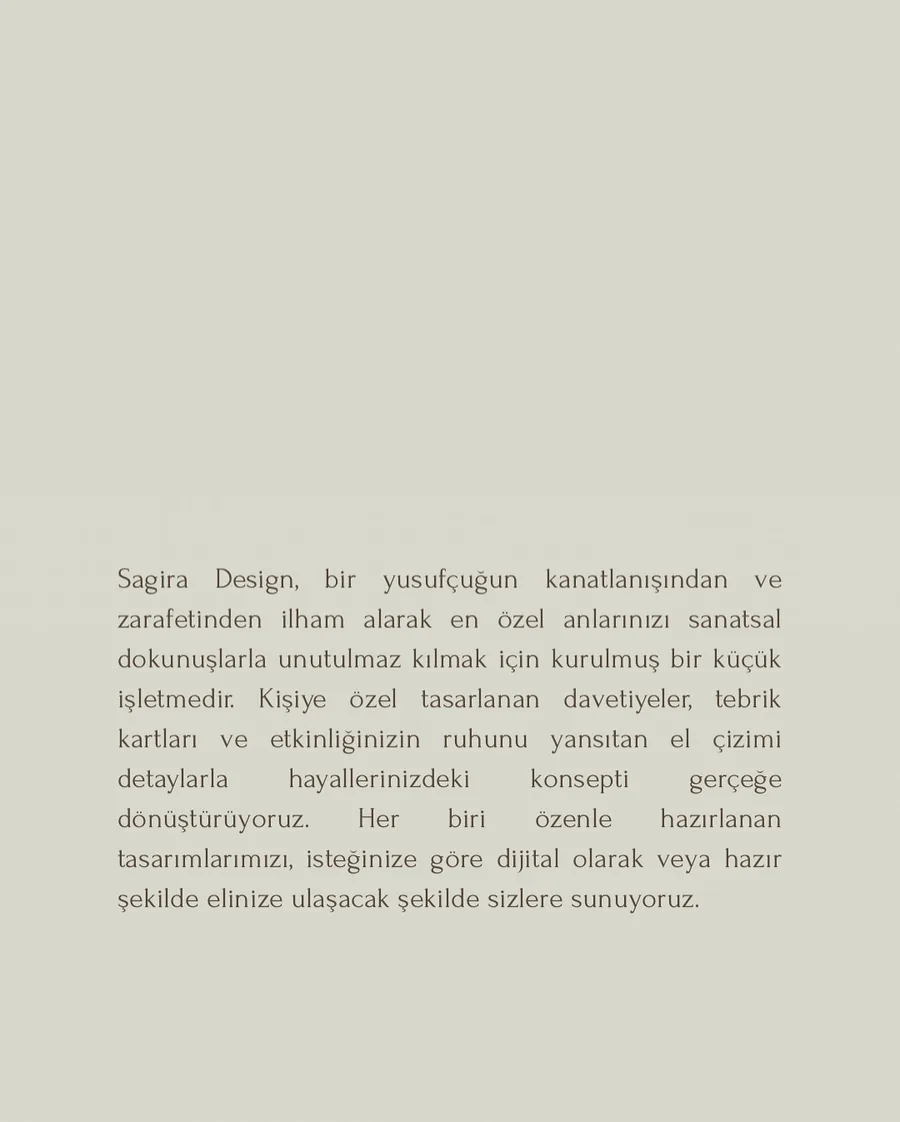 Sagira Design, bir yusufçuğun kanatlanışından ve zarafetinden ilham alarak en özel anlarınızı sanatsal dokunuşlarla unutulmaz kılmak için kurulmuş bir küçük işletmedir. Kişiye özel tasarlanan davetiyeler, tebrik kartları ve etkinliğinizin ruhunu yansıtan el çizimi detaylarla hayallerinizdeki konsepti gerçeğe dönüştürüyoruz. Her biri özenle hazırlanan tasarımlarımızı, isteğinize göre dijital olarak veya hazır şekilde elinize ulaşacak şekilde sizlere sunuyoruz.